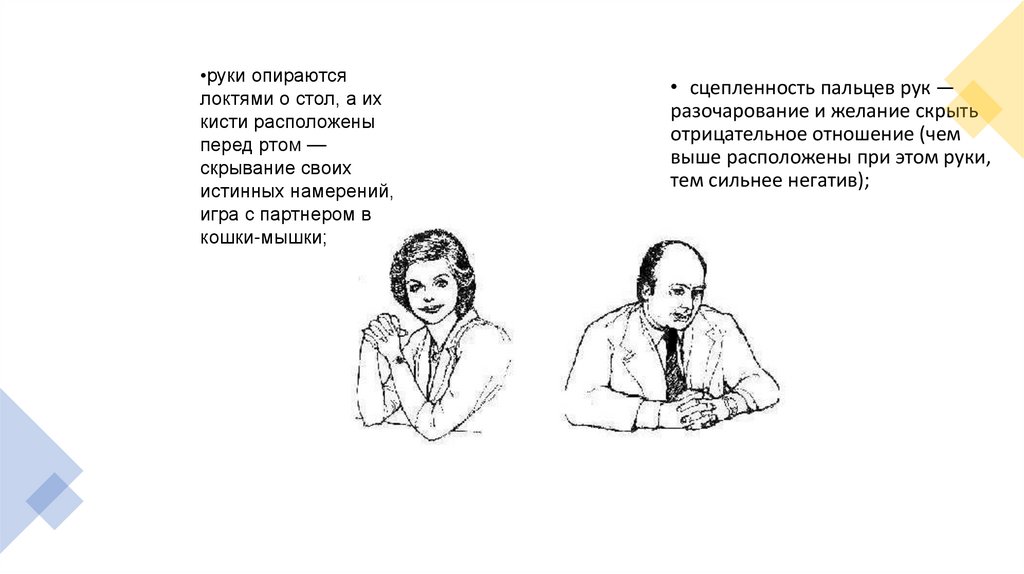 •руки опираются локтями о стол, а их кисти расположены перед ртом — скрывание своих истинных намерений, игра с партнером в кошки-мышки;

• сцепленность пальцев рук — разочарование и желание скрыть отрицательное отношение (чем выше расположены при этом руки, тем сильнее негатив);